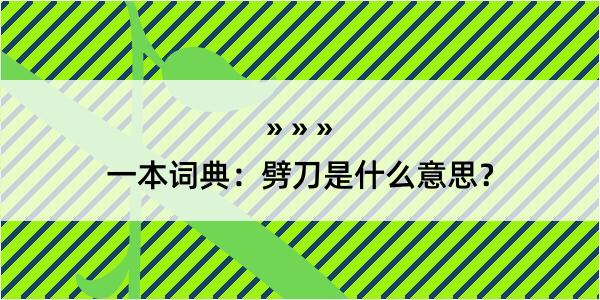 » » »

一本词典：劈刀是什么意思？